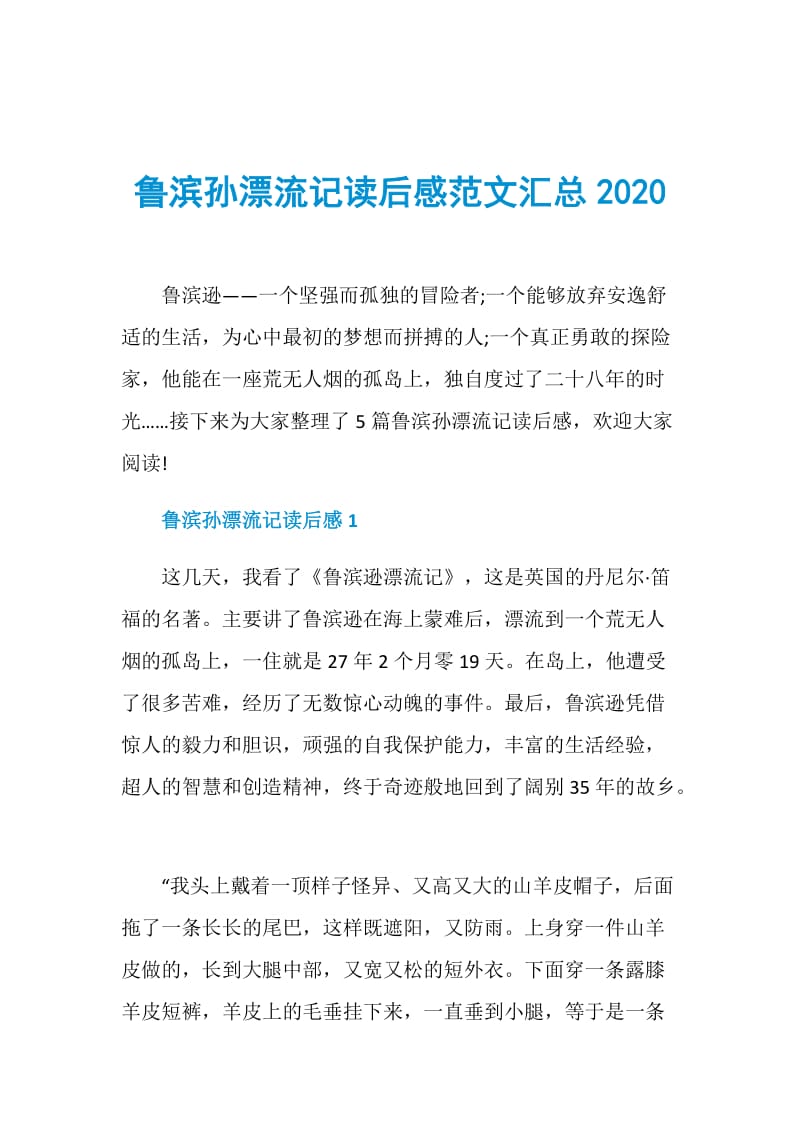 鲁滨孙漂流记读后感范文汇总 2020

鲁滨逊——一个坚强而孤独的冒险者;一个能够放弃安逸舒适的生活，为心中最初的梦想而拼搏的人;一个真正勇敢的探险家，他能在一座荒无人烟的孤岛上，独自度过了二十八年的时光……接下来为大家整理了 5 篇鲁滨孙漂流记读后感，欢迎大家阅读!

鲁滨孙漂流记读后感 1

这几天，我看了《鲁滨逊漂流记》，这是英国的丹尼尔·笛福的名著。主要讲了鲁滨逊在海上蒙难后，漂流到一个荒无人烟的孤岛上，一住就是 27 年 2 个月零 19 天。在岛上，他遭受了很多苦难，经历了无数惊心动魄的事件。最后，鲁滨逊凭借惊人的毅力和胆识，顽强的自我保护能力，丰富的生活经验，超人的智慧和创造精神，终于奇迹般地回到了阔别 35 年的故乡。

“我头上戴着一顶样子怪异、又高又大的山羊皮帽子，后面拖了一条长长的尾巴，这样既遮阳，又防雨。上身穿一件山羊皮做的，长到大腿中部，又宽又松的短外衣。下面穿一条露膝羊皮短裤，羊皮上的毛垂挂下来，一直垂到小腿，等于是一条